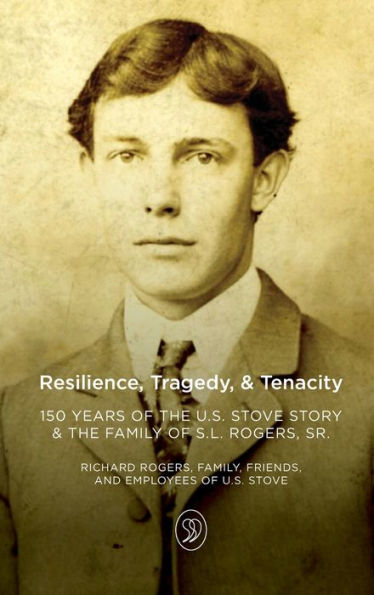 Resilience, Tragedy, & Tenacity

150 YEARS OF THE U.S. STOVE STORY & THE FAMILY OF S.L. ROGERS, SR.

RICHARD ROGERS, FAMILY, FRIENDS, AND EMPLOYEES OF U.S. STOVE